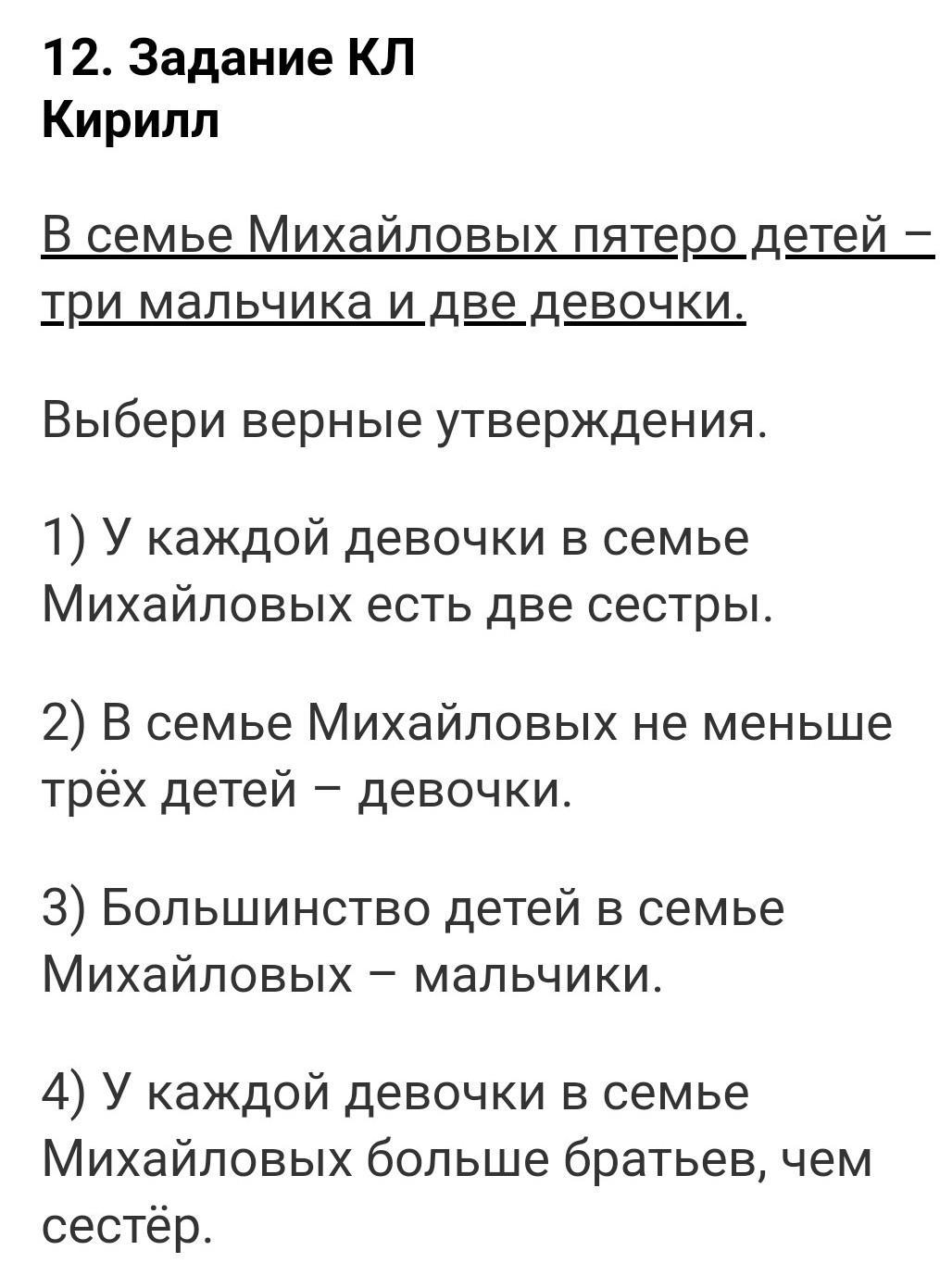 12. Задание КЛ
Кирилл

В семье Михайловых пятеро детей – три мальчика и две девочки.

Выбери верные утверждения.

1) У каждой девочки в семье Михайловых есть две сестры.

2) В семье Михайловых не меньше трёх детей – девочки.

3) Большинство детей в семье Михайловых – мальчики.

4) У каждой девочки в семье Михайловых больше братьев, чем сестёр.